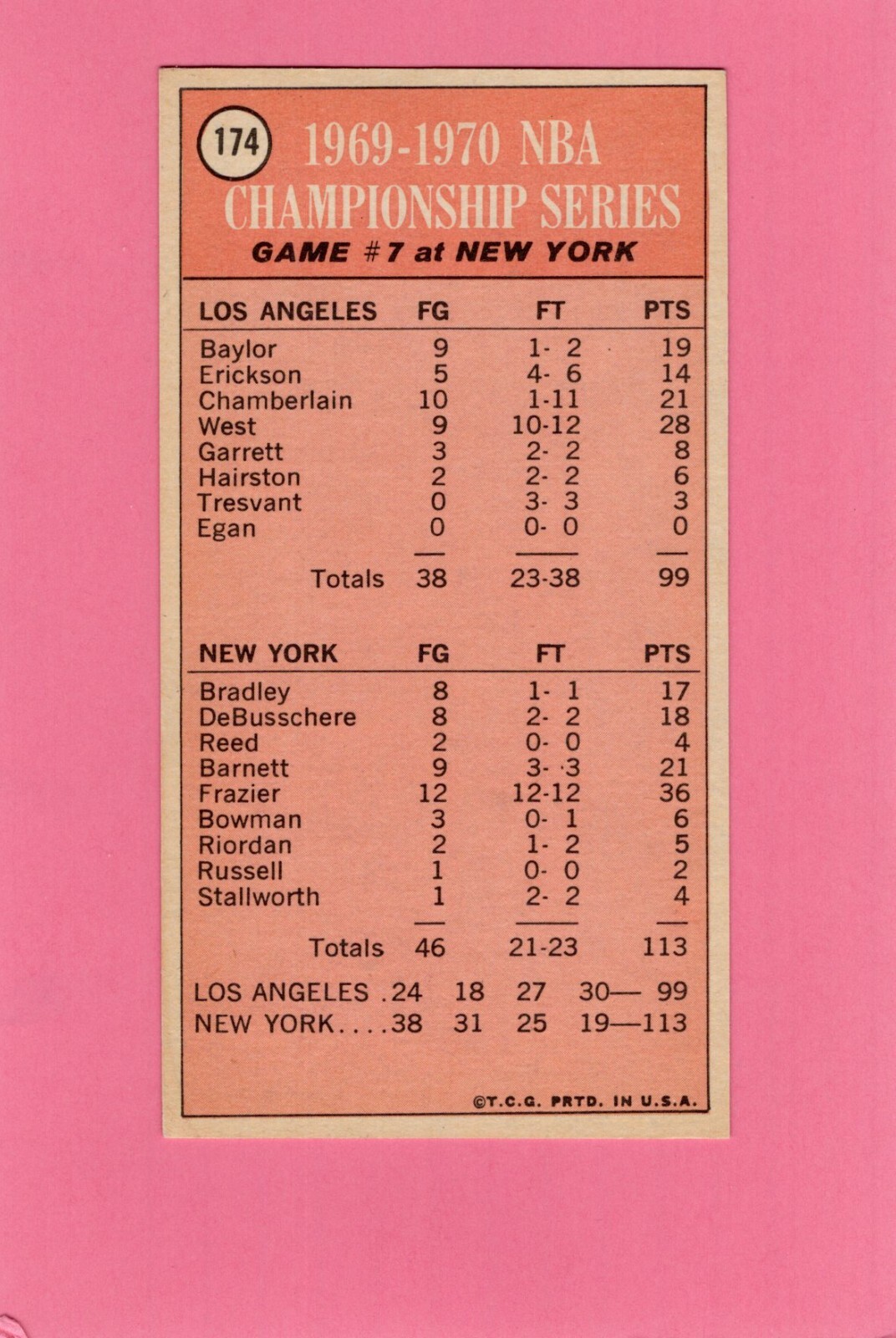 174

1969-1970 NBA CHAMPIONSHIP SERIES

GAME #7 at NEW YORK

| LOS ANGELES | FG | FT | PTS |
|---|---|---|---|
| Baylor | 9 | 1- 2 | 19 |
| Erickson | 5 | 4- 6 | 14 |
| Chamberlain | 10 | 1-11 | 21 |
| West | 9 | 10-12 | 28 |
| Garrett | 3 | 2- 2 | 8 |
| Hairston | 2 | 2- 2 | 6 |
| Tresvant | 0 | 3- 3 | 3 |
| Egan | 0 | 0- 0 | 0 |
| Totals | 38 | 23-38 | 99 |

| NEW YORK | FG | FT | PTS |
|---|---|---|---|
| Bradley | 8 | 1- 1 | 17 |
| DeBusschere | 8 | 2- 2 | 18 |
| Reed | 2 | 0- 0 | 4 |
| Barnett | 9 | 3- 3 | 21 |
| Frazier | 12 | 12-12 | 36 |
| Bowman | 3 | 0- 1 | 6 |
| Riordan | 2 | 1- 2 | 5 |
| Russell | 1 | 0- 0 | 2 |
| Stallworth | 1 | 2- 2 | 4 |
| Totals | 46 | 21-23 | 113 |

LOS ANGELES .24 18 27 30— 99
NEW YORK....38 31 25 19—113

©T.C.G. PRTD. IN U.S.A.